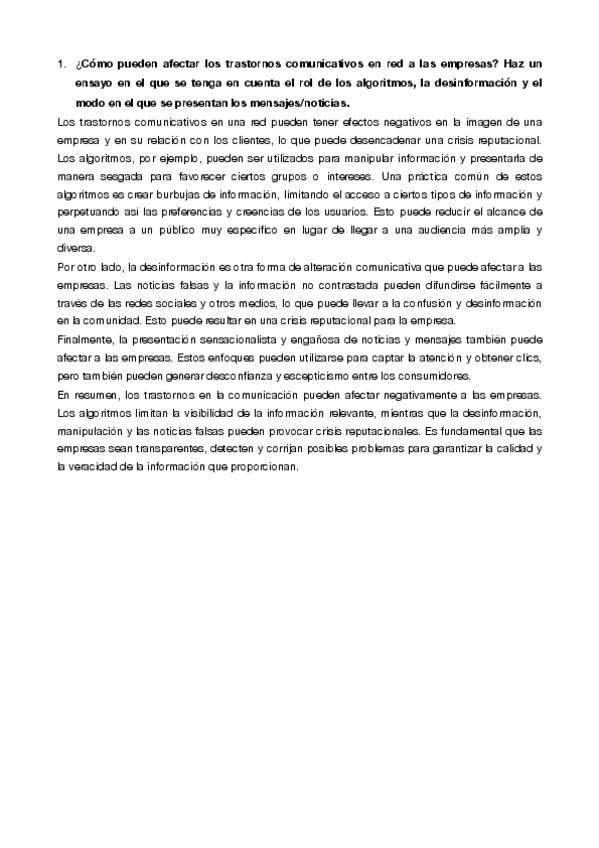 1. ¿Cómo pueden afectar los trastornos comunicativos en red a las empresas? Haz un ensayo en el que se tenga en cuenta el rol de los algoritmos, la desinformación y el modo en el que se presentan los mensajes/noticias.

Los trastornos comunicativos en una red pueden tener efectos negativos en la imagen de una empresa y en su relación con los clientes, lo que puede desencadenar una crisis reputacional. Los algoritmos, por ejemplo, pueden ser utilizados para manipular información y presentarla de manera sesgada para favorecer ciertos grupos o intereses. Una práctica común de estos algoritmos es crear burbujas de información, limitando el acceso a ciertos tipos de información y perpetuando así las preferencias y creencias de los usuarios. Esto puede reducir el alcance de una empresa a un público muy específico en lugar de llegar a una audiencia más amplia y diversa.

Por otro lado, la desinformación es otra forma de alteración comunicativa que puede afectar a las empresas. Las noticias falsas y la información no contrastada pueden difundirse fácilmente a través de las redes sociales y otros medios, lo que puede llevar a la confusión y desinformación en la comunidad. Esto puede resultar en una crisis reputacional para la empresa.

Finalmente, la presentación sensacionalista y engañosa de noticias y mensajes también puede afectar a las empresas. Estos enfoques pueden utilizarse para captar la atención y obtener clics, pero también pueden generar desconfianza y escepticismo entre los consumidores.

En resumen, los trastornos en la comunicación pueden afectar negativamente a las empresas. Los algoritmos limitan la visibilidad de la información relevante, mientras que la desinformación, manipulación y las noticias falsas pueden provocar crisis reputacionales. Es fundamental que las empresas sean transparentes, detecten y corrijan posibles problemas para garantizar la calidad y la veracidad de la información que proporcionan.